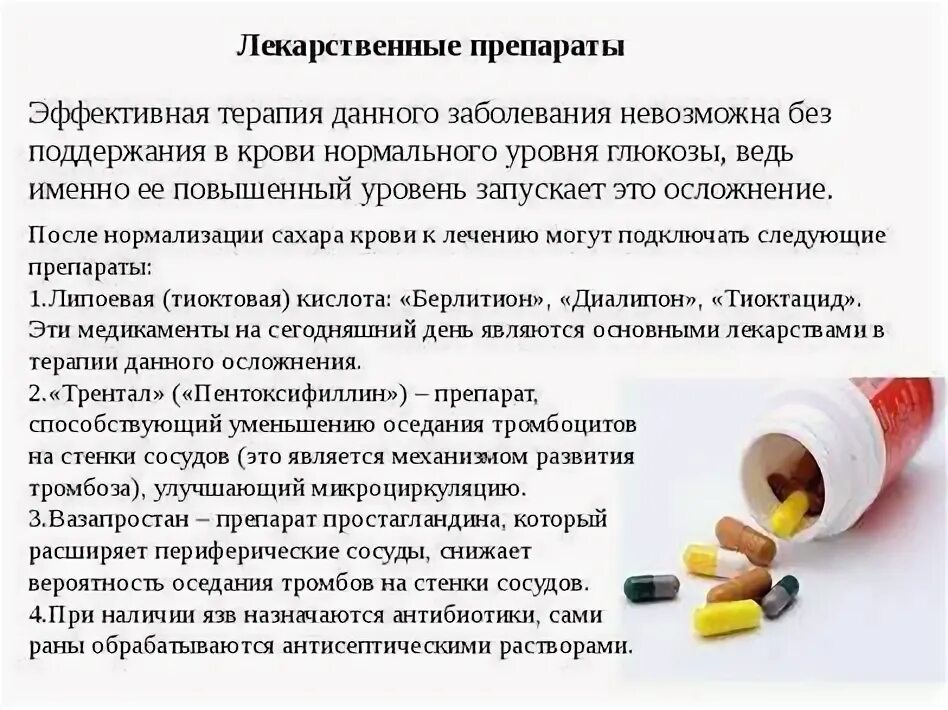 Лекарственные препараты

Эффективная терапия данного заболевания невозможна без поддержания в крови нормального уровня глюкозы, ведь именно ее повышенный уровень запускает это осложнение.

После нормализации сахара крови к лечению могут подключать следующие препараты:
1.Липоевая (тиоктовая) кислота: «Берлитион», «Диалипон», «Тиоктацид». Эти медикаменты на сегодняшний день являются основными лекарствами в терапии данного осложнения.
2.«Трентал» («Пентоксифиллин») – препарат, способствующий уменьшению оседания тромбоцитов на стенки сосудов (это является механизмом развития тромбоза), улучшающий микроциркуляцию.
3.Вазапростан – препарат простагландина, который расширяет периферические сосуды, снижает вероятность оседания тромбов на стенки сосудов.
4.При наличии язв назначаются антибиотики, сами раны обрабатываются антисептическими растворами.